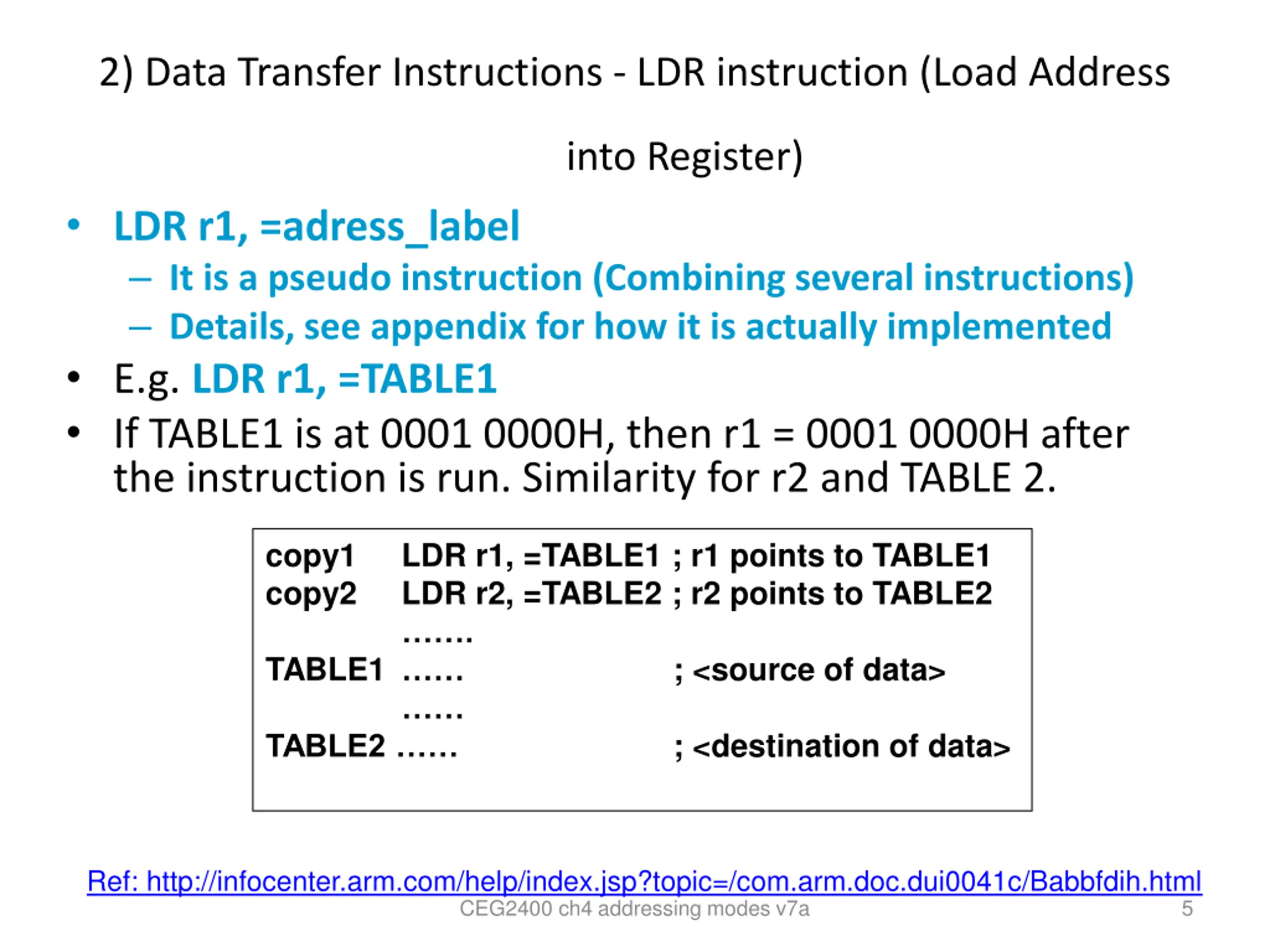 2) Data Transfer Instructions - LDR instruction (Load Address into Register)

• LDR r1, =adress_label
– It is a pseudo instruction (Combining several instructions)
– Details, see appendix for how it is actually implemented
• E.g. LDR r1, =TABLE1
• If TABLE1 is at 0001 0000H, then r1 = 0001 0000H after the instruction is run. Similarity for r2 and TABLE 2.

copy1 LDR r1, =TABLE1 ; r1 points to TABLE1
copy2 LDR r2, =TABLE2 ; r2 points to TABLE2
.......
TABLE1 ...... ; <source of data>
......
TABLE2 ...... ; <destination of data>

Ref: http://infocenter.arm.com/help/index.jsp?topic=/com.arm.doc.dui0041c/Babbfdih.html
CEG2400 ch4 addressing modes v7a
5